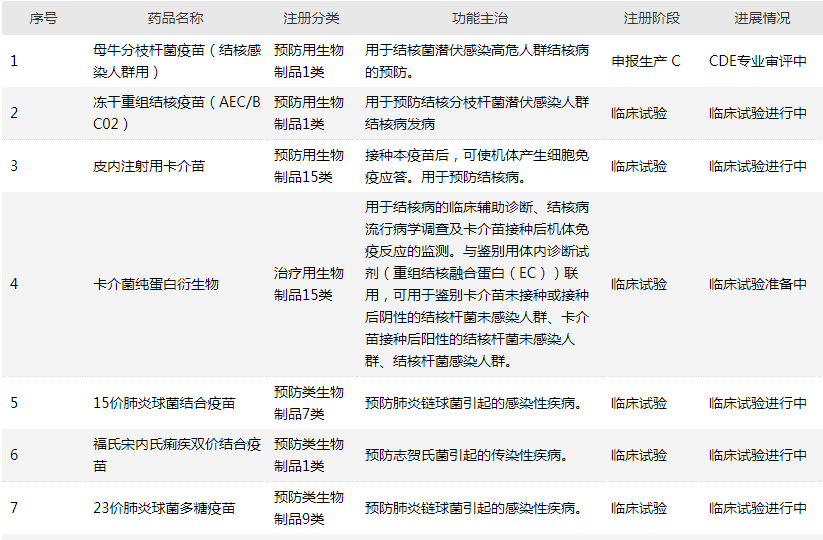 | 序号 | 药品名称 | 注册分类 | 功能主治 | 注册阶段 | 进展情况 |
|---|---|---|---|---|---|
| 1 | 母牛分枝杆菌疫苗（结核感染人群用） | 预防用生物制品1类 | 用于结核菌潜伏感染高危人群结核病的预防。 | 申报生产C | CDE专业审评中 |
| 2 | 冻干重组结核疫苗（AEC/BC02） | 预防用生物制品1类 | 用于预防结核分枝杆菌潜伏感染人群结核病发病 | 临床试验 | 临床试验进行中 |
| 3 | 皮内注射用卡介苗 | 预防用生物制品15类 | 接种本疫苗后，可使机体产生细胞免疫应答。用于预防结核病。 | 临床试验 | 临床试验进行中 |
| 4 | 卡介菌纯蛋白衍生物 | 治疗用生物制品15类 | 用于结核病的临床辅助诊断、结核病流行病学调查及卡介苗接种后机体免疫反应的监测。与鉴别用体内诊断试剂（重组结核融合蛋白（EC））联用，可用于鉴别卡介苗未接种或接种后阴性的结核杆菌未感染人群、卡介苗接种后阳性的结核杆菌未感染人群、结核杆菌感染人群。 | 临床试验 | 临床试验准备中 |
| 5 | 15价肺炎球菌结合疫苗 | 预防类生物制品7类 | 预防肺炎链球菌引起的感染性疾病。 | 临床试验 | 临床试验进行中 |
| 6 | 福氏宋内氏痢疾双价结合疫苗 | 预防类生物制品1类 | 预防志贺氏菌引起的传染性疾病。 | 临床试验 | 临床试验进行中 |
| 7 | 23价肺炎球菌多糖疫苗 | 预防类生物制品9类 | 预防肺炎链球菌引起的感染性疾病。 | 临床试验 | 临床试验进行中 |